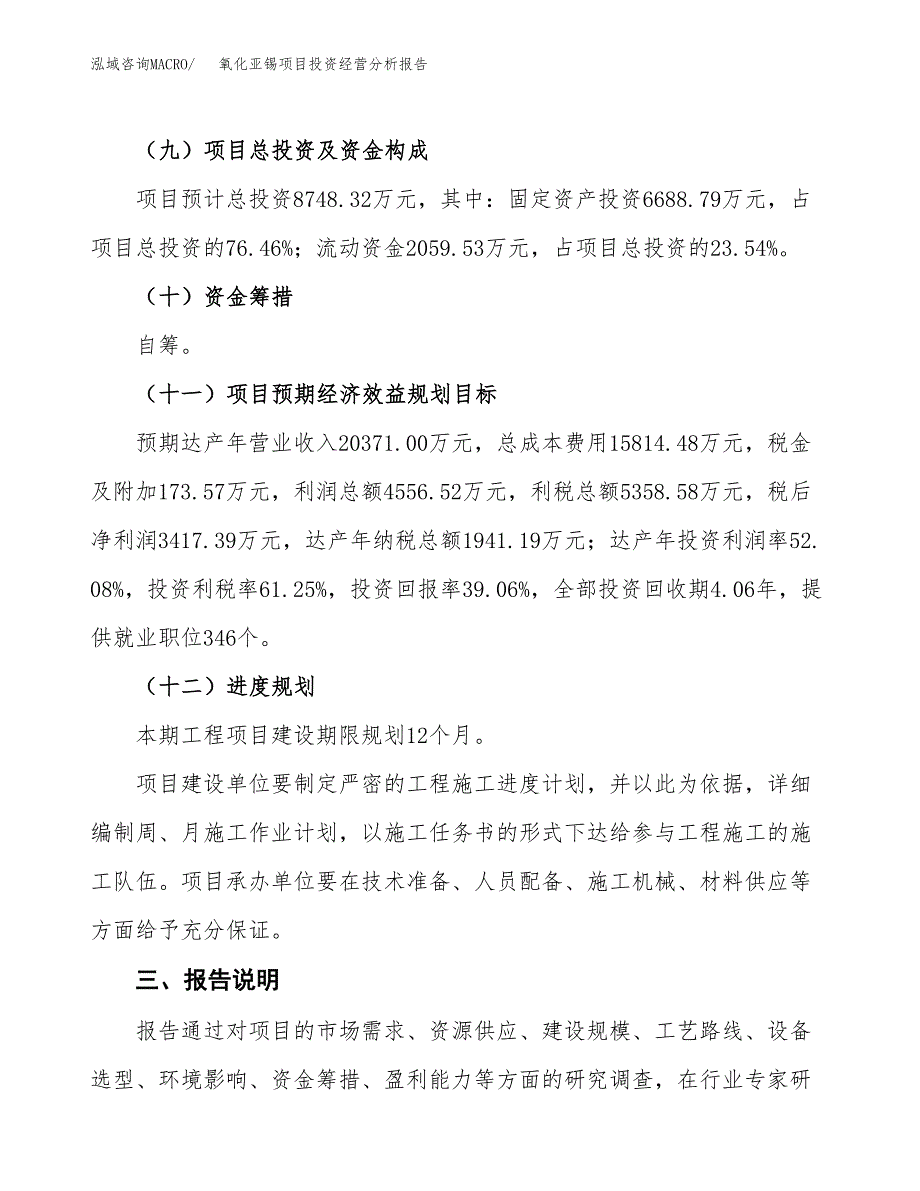 泓域咨询MACRO/　氧化亚锡项目投资经营分析报告

（九）项目总投资及资金构成

项目预计总投资8748.32万元，其中：固定资产投资6688.79万元，占项目总投资的76.46%；流动资金2059.53万元，占项目总投资的23.54%。

（十）资金筹措

自筹。

（十一）项目预期经济效益规划目标

预期达产年营业收入20371.00万元，总成本费用15814.48万元，税金及附加173.57万元，利润总额4556.52万元，利税总额5358.58万元，税后净利润3417.39万元，达产年纳税总额1941.19万元；达产年投资利润率52.08%，投资利税率61.25%，投资回报率39.06%，全部投资回收期4.06年，提供就业职位346个。

（十二）进度规划

本期工程项目建设期限规划12个月。

项目建设单位要制定严密的工程施工进度计划，并以此为依据，详细编制周、月施工作业计划，以施工任务书的形式下达给参与工程施工的施工队伍。项目承办单位要在技术准备、人员配备、施工机械、材料供应等方面给予充分保证。

三、报告说明

报告通过对项目的市场需求、资源供应、建设规模、工艺路线、设备选型、环境影响、资金筹措、盈利能力等方面的研究调查，在行业专家研